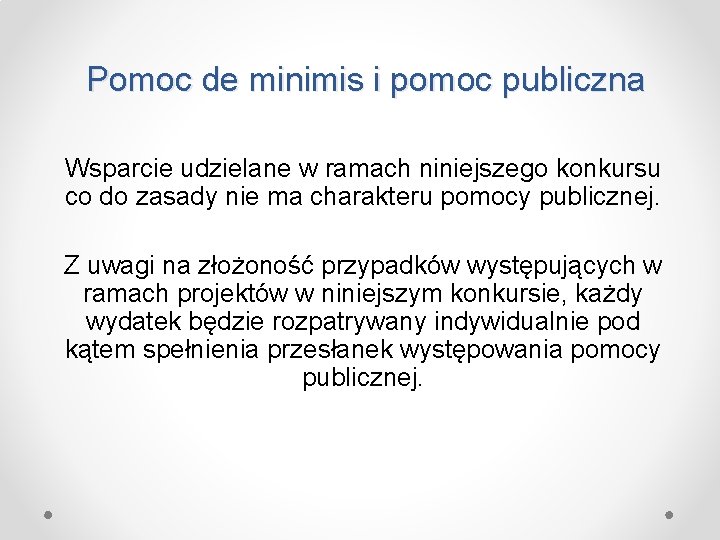 Pomoc de minimis i pomoc publiczna

Wsparcie udzielane w ramach niniejszego konkursu co do zasady nie ma charakteru pomocy publicznej.

Z uwagi na złożoność przypadków występujących w ramach projektów w niniejszym konkursie, każdy wydatek będzie rozpatrywany indywidualnie pod kątem spełnienia przesłanek występowania pomocy publicznej.